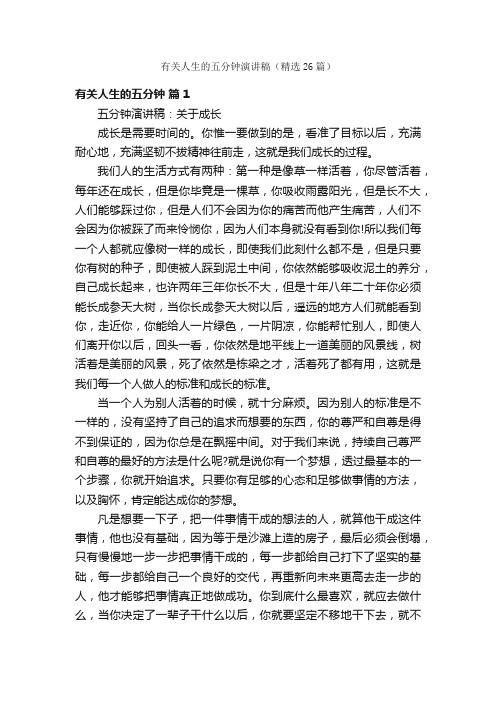 有关人生的五分钟演讲稿（精选26篇）

有关人生的五分钟 篇1

五分钟演讲稿：关于成长

成长是需要时间的。你惟一要做到的是，看准了目标以后，充满耐心地，充满坚韧不拔精神往前走，这就是我们成长的过程。

我们人的生活方式有两种：第一种是像草一样活着，你尽管活着，每年还在成长，但是你毕竟是一棵草，你吸收雨露阳光，但是长不大，人们能够踩过你，但是人们不会因为你的痛苦而他产生痛苦，人们不会因为你被踩了而来怜悯你，因为人们本身就没有看到你!所以我们每一个人都就应像树一样的成长，即使我们此刻什么都不是，但是只要你有树的种子，即使被人踩到泥土中间，你依然能够吸收泥土的养分，自己成长起来，也许两年三年你长不大，但是十年八年二十年你必须能长成参天大树，当你长成参天大树以后，遥远的地方人们就能看到你，走近你，你能给人一片绿色，一片阴凉，你能帮忙别人，即使人们离开你以后，回头一看，你依然是地平线上一道美丽的风景线，树活着是美丽的风景，死了依然是栋梁之才，活着死了都有用，这就是我们每一个人做人的标准和成长的标准。

当一个人为别人活着的时候，就十分麻烦。因为别人的标准是不一样的，没有坚持了自己的追求而想要的东西，你的尊严和自尊是得不到保证的，因为你总是在飘摇中间。对于我们来说，持续自己尊严和自尊的最好的方法是什么呢?就是说你有一个梦想，透过最基本的一个步骤，你就开始追求。只要你有足够的心态和足够做事情的方法，以及胸怀，肯定能达成你的梦想。

凡是想要一下子，把一件事情干成的想法的人，就算他干成这件事情，他也没有基础，因为等于是沙滩上造的房子，最后必须会倒塌，只有慢慢地一步一步把事情干成的，每一步都给自己打下了坚实的基础，每一步都给自己一个良好的交代，再重新向未来更高去走一步的人，他才能够把事情真正地做成功。你到底什么最喜欢，就应去做什么，当你决定了一辈子干什么以后，你就要坚定不移地干下去，就不